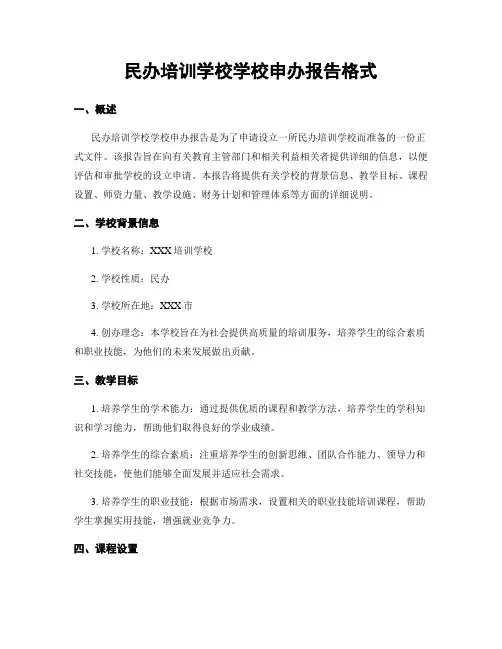 民办培训学校学校申办报告格式

一、概述

民办培训学校学校申办报告是为了申请设立一所民办培训学校而准备的一份正式文件。该报告旨在向有关教育主管部门和相关利益相关者提供详细的信息，以便评估和审批学校的设立申请。本报告将提供有关学校的背景信息、教学目标、课程设置、师资力量、教学设施、财务计划和管理体系等方面的详细说明。

二、学校背景信息

1. 学校名称：XXX 培训学校

2. 学校性质：民办

3. 学校所在地：XXX 市

4. 创办理念：本学校旨在为社会提供高质量的培训服务，培养学生的综合素质和职业技能，为他们的未来发展做出贡献。

三、教学目标

1. 培养学生的学术能力：通过提供优质的课程和教学方法，培养学生的学科知识和学习能力，帮助他们取得良好的学业成绩。

2. 培养学生的综合素质：注重培养学生的创新思维、团队合作能力、领导力和社交技能，使他们能够全面发展并适应社会需求。

3. 培养学生的职业技能：根据市场需求，设置相关的职业技能培训课程，帮助学生掌握实用技能，增强就业竞争力。

四、课程设置